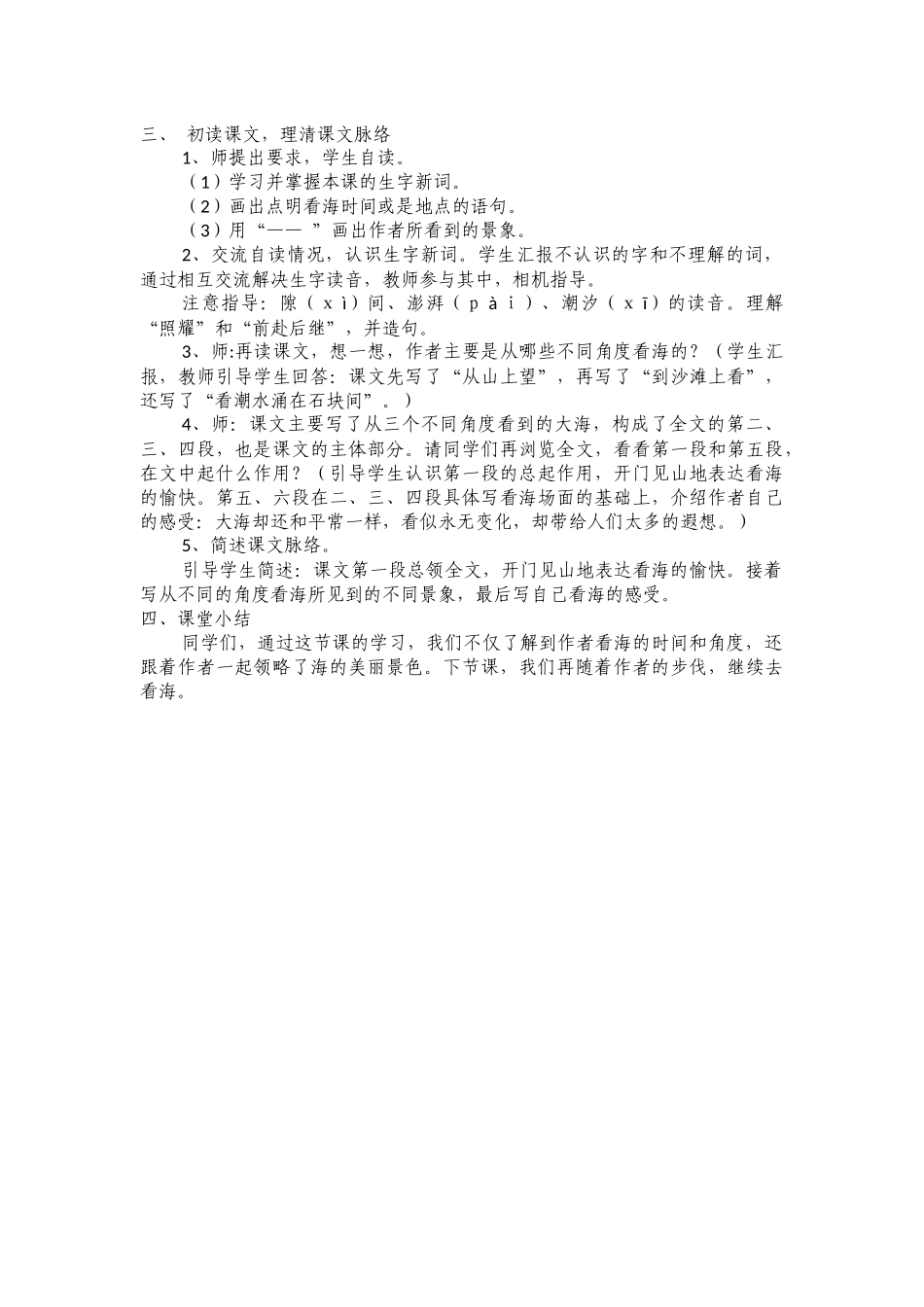 三、 初读课文，理清课文脉络

1、师提出要求，学生自读。

（1）学习并掌握本课的生字新词。

（2）画出点明看海时间或是地点的语句。

（3）用“—— ”画出作者所看到的景象。

2、交流自读情况，认识生字新词。学生汇报不认识的字和不理解的词，通过相互交流解决生字读音，教师参与其中，相机指导。

注意指导：隙（xì）间、澎湃（pài）、潮汐（xī）的读音。理解“照耀”和“前赴后继”，并造句。

3、师:再读课文，想一想，作者主要是从哪些不同角度看海的？（学生汇报，教师引导学生回答：课文先写了“从山上望”，再写了“到沙滩上看”，还写了“看潮水涌在石块间”。）

4、师：课文主要写了从三个不同角度看到的大海，构成了全文的第二、三、四段，也是课文的主体部分。请同学们再浏览全文，看看第一段和第五段，在文中起什么作用？（引导学生认识第一段的总起作用，开门见山地表达看海的愉快。第五、六段在二、三、四段具体写看海场面的基础上，介绍作者自己的感受：大海却还和平常一样，看似永无变化，却带给人们太多的遐想。）

5、简述课文脉络。

引导学生简述：课文第一段总领全文，开门见山地表达看海的愉快。接着写从不同的角度看海所见到的不同景象，最后写自己看海的感受。

四、课堂小结

同学们，通过这节课的学习，我们不仅了解到作者看海的时间和角度，还跟着作者一起领略了海的美丽景色。下节课，我们再随着作者的步伐，继续去看海。